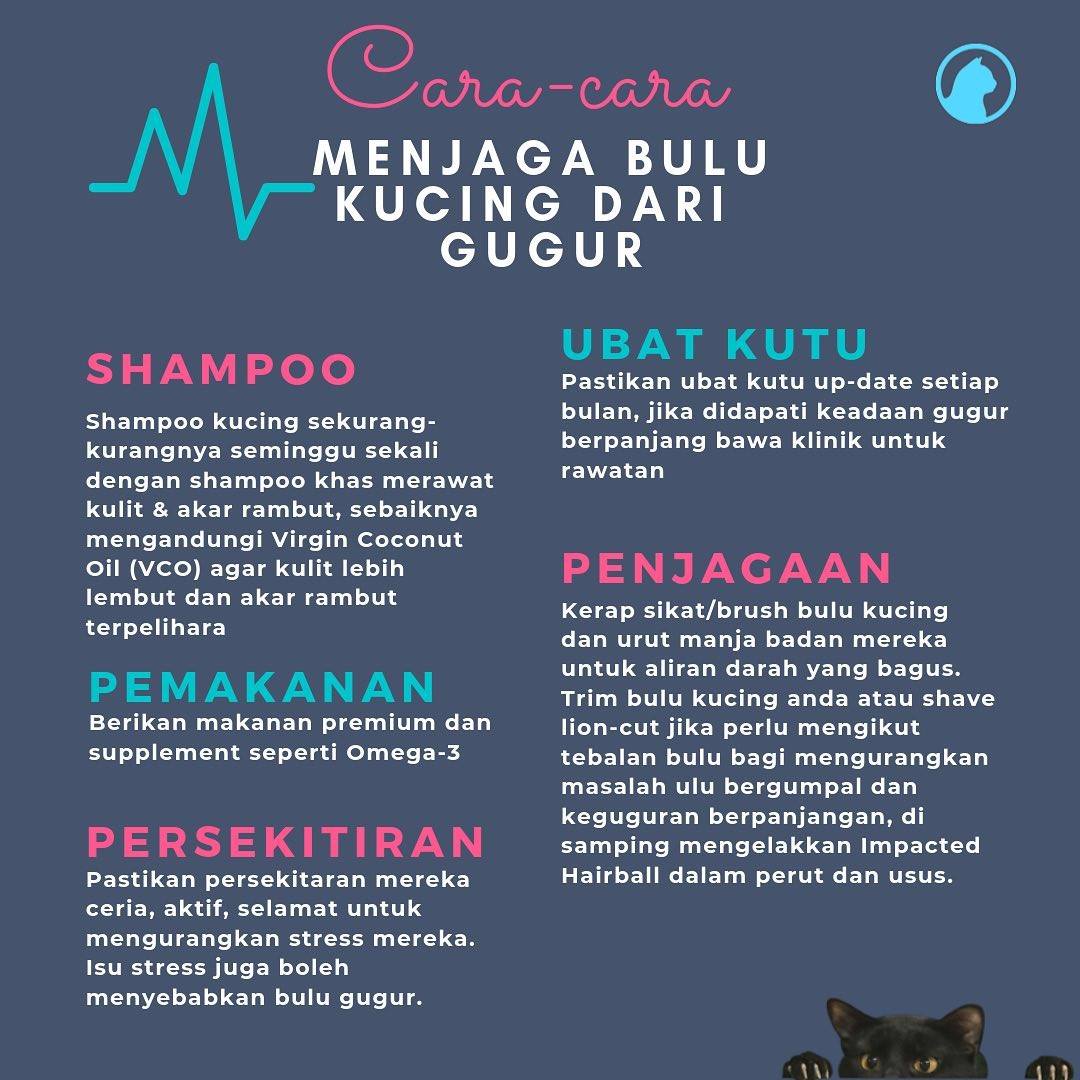 Cara-cara

MENJAGA BULU KUCING DARI GUGUR

SHAMPOO

Shampoo kucing sekurang-kurangnya seminggu sekali dengan shampoo khas merawat kulit & akar rambut, sebaiknya mengandungi Virgin Coconut Oil (VCO) agar kulit lebih lembut dan akar rambut terpelihara

PEMAKANAN

Berikan makanan premium dan supplement seperti Omega-3

PERSEKITIRAN

Pastikan persekitaran mereka ceria, aktif, selamat untuk mengurangkan stress mereka. Isu stress juga boleh menyebabkan bulu gugur.

UBAT KUTU

Pastikan ubat kutu up-date setiap bulan, jika didapati keadaan gugur berpanjang bawa klinik untuk rawatan

PENJAGAAN

Kerap sikat/brush bulu kucing dan urut manja badan mereka untuk aliran darah yang bagus. Trim bulu kucing anda atau shave lion-cut jika perlu mengikut tebalan bulu bagi mengurangkan masalah ulu bergumpal dan keguguran berpanjangan, di samping mengelakkan Impacted Hairball dalam perut dan usus.